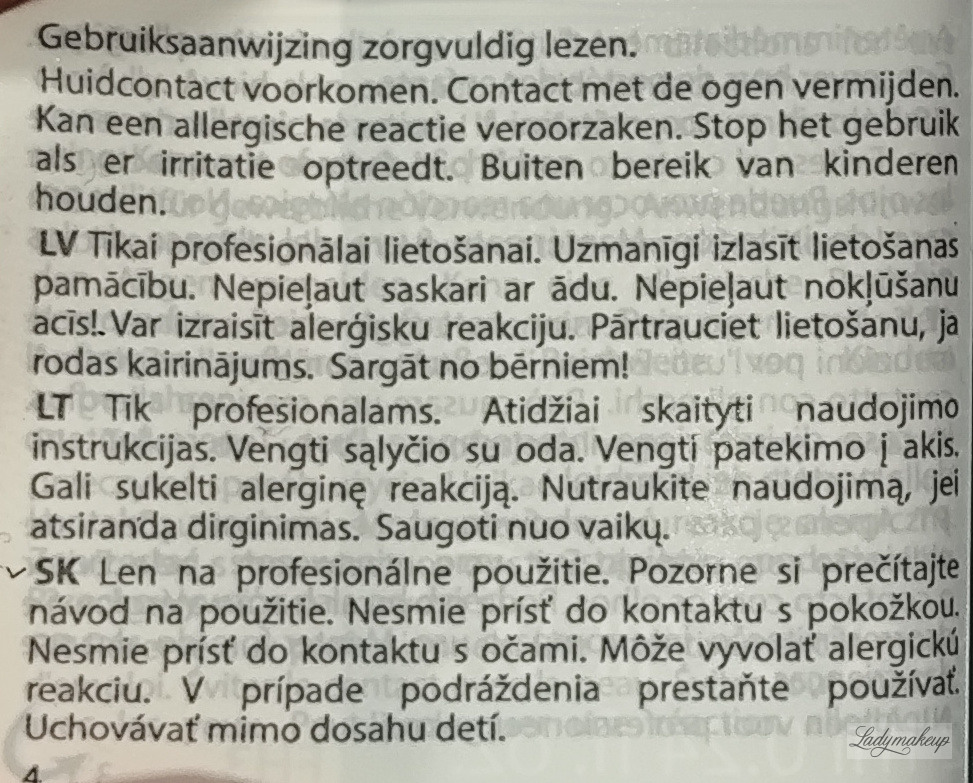 Gebruiksaanwijzing zorgvuldig lezen.
Huidcontact voorkomen. Contact met de ogen vermijden. Kan een allergische reactie veroorzaken. Stop het gebruik als er irritatie optreedt. Buiten bereik van kinderen houden.

LV Tikai profesionālai lietošanai. Uzmanīgi izlasīt lietošanas pamācību. Nepieļaut saskari ar ādu. Nepieļaut nokļūšanu acīs!. Var izraisīt alerģisku reakciju. Pārtrauciet lietošanu, ja rodas kairinājums. Sargāt no bērniem!

LT Tik profesionalams. Atidžiai skaityti naudojimo instrukcijas. Vengti sąlyčio su oda. Vengti patekimo į akis. Gali sukelti alerginę reakciją. Nutraukite naudojimą, jei atsiranda dirginimas. Saugoti nuo vaikų.

SK Len na profesionálne použitie. Pozorne si prečítajte návod na použitie. Nesmie prísť do kontaktu s pokožkou. Nesmie prísť do kontaktu s očami. Môže vyvolať alergickú reakciu. V prípade podráždenia prestaňte používať. Uchovávať mimo dosahu detí.

4

Ladymakeup